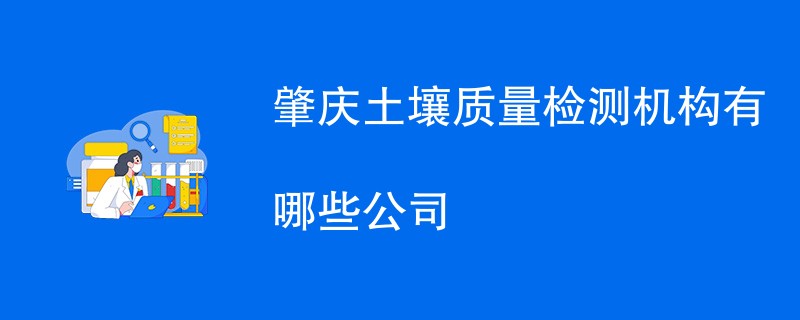 肇庆土壤质量检测机构有哪些公司